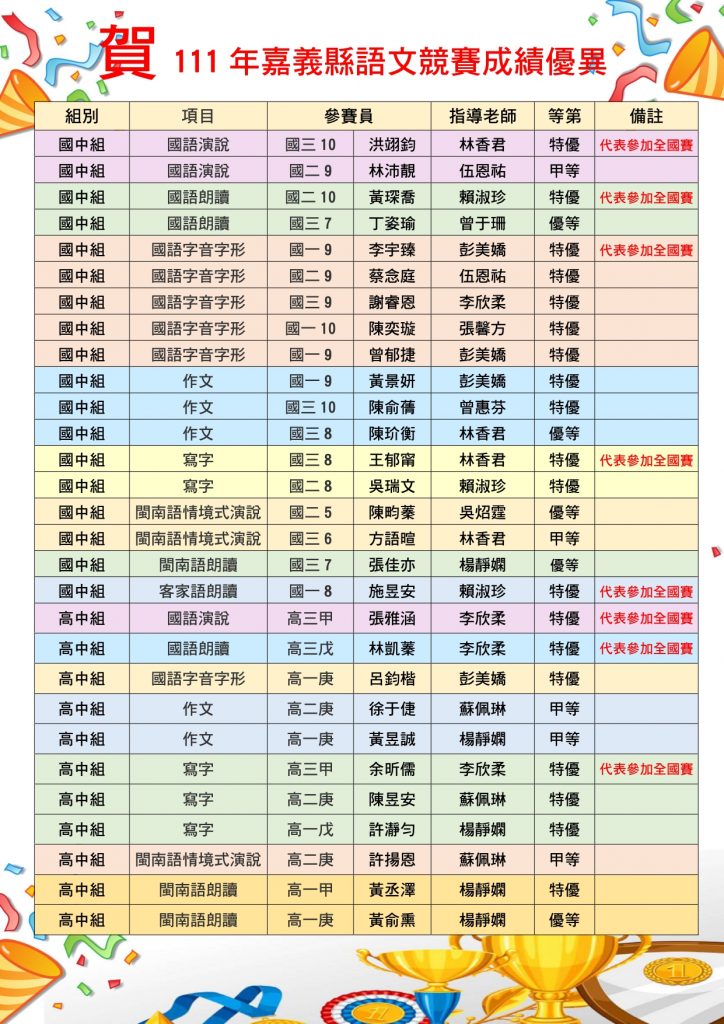 賀 111 年嘉義縣語文競賽成績優異

| 組別 | 項目 | 參賽員 | | 指導老師 | 等第 | 備註 |
|---|---|---|---|---|---|---|
| 國中組 | 國語演說 | 國三 10 | 洪翊鈞 | 林香君 | 特優 | 代表參加全國賽 |
| 國中組 | 國語演說 | 國二 9 | 林沛靚 | 伍恩祐 | 甲等 | |
| 國中組 | 國語朗讀 | 國二 10 | 黃琛喬 | 賴淑珍 | 特優 | 代表參加全國賽 |
| 國中組 | 國語朗讀 | 國三 7 | 丁姿瑜 | 曾于珊 | 優等 | |
| 國中組 | 國語字音字形 | 國一 9 | 李宇臻 | 彭美嬌 | 特優 | 代表參加全國賽 |
| 國中組 | 國語字音字形 | 國二 9 | 蔡念庭 | 伍恩祐 | 特優 | |
| 國中組 | 國語字音字形 | 國三 9 | 謝睿恩 | 李欣柔 | 特優 | |
| 國中組 | 國語字音字形 | 國一 10 | 陳奕璇 | 張馨方 | 特優 | |
| 國中組 | 國語字音字形 | 國一 9 | 曾郁捷 | 彭美嬌 | 特優 | |
| 國中組 | 作文 | 國一 9 | 黃景妍 | 彭美嬌 | 特優 | |
| 國中組 | 作文 | 國三 10 | 陳俞蒨 | 曾惠芬 | 特優 | |
| 國中組 | 作文 | 國三 8 | 陳玠衡 | 林香君 | 優等 | |
| 國中組 | 寫字 | 國三 8 | 王郁甯 | 林香君 | 特優 | 代表參加全國賽 |
| 國中組 | 寫字 | 國二 8 | 吳瑞文 | 賴淑珍 | 特優 | |
| 國中組 | 閩南語情境式演說 | 國二 5 | 陳昀蓁 | 吳炤霆 | 優等 | |
| 國中組 | 閩南語情境式演說 | 國三 6 | 方語暄 | 林香君 | 甲等 | |
| 國中組 | 閩南語朗讀 | 國三 7 | 張佳亦 | 楊靜嫻 | 優等 | |
| 國中組 | 客家語朗讀 | 國一 8 | 施昱安 | 賴淑珍 | 特優 | 代表參加全國賽 |
| 高中組 | 國語演說 | 高三甲 | 張雅涵 | 李欣柔 | 特優 | 代表參加全國賽 |
| 高中組 | 國語朗讀 | 高三戊 | 林凱蓁 | 李欣柔 | 特優 | 代表參加全國賽 |
| 高中組 | 國語字音字形 | 高一庚 | 呂鈞楷 | 彭美嬌 | 特優 | |
| 高中組 | 作文 | 高二庚 | 徐于倢 | 蘇佩琳 | 甲等 | |
| 高中組 | 作文 | 高一庚 | 黃昱誠 | 楊靜嫻 | 甲等 | |
| 高中組 | 寫字 | 高三甲 | 余昕儒 | 李欣柔 | 特優 | 代表參加全國賽 |
| 高中組 | 寫字 | 高二庚 | 陳昱安 | 蘇佩琳 | 特優 | |
| 高中組 | 寫字 | 高一戊 | 許瀞勻 | 楊靜嫻 | 特優 | |
| 高中組 | 閩南語情境式演說 | 高二庚 | 許揚恩 | 蘇佩琳 | 甲等 | |
| 高中組 | 閩南語朗讀 | 高一甲 | 黃丞澤 | 楊靜嫻 | 特優 | |
| 高中組 | 閩南語朗讀 | 高一庚 | 黃俞熏 | 楊靜嫻 | 優等 | |